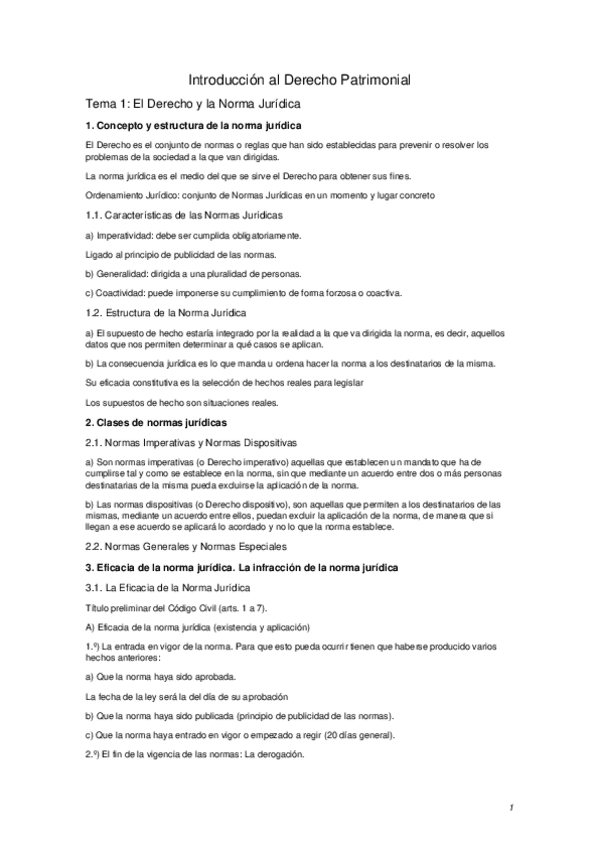 Introducción al Derecho Patrimonial

Tema 1: El Derecho y la Norma Jurídica

1. Concepto y estructura de la norma jurídica

El Derecho es el conjunto de normas o reglas que han sido establecidas para prevenir o resolver los problemas de la sociedad a la que van dirigidas.

La norma jurídica es el medio del que se sirve el Derecho para obtener sus fines.

Ordenamiento Jurídico: conjunto de Normas Jurídicas en un momento y lugar concreto

1.1. Características de las Normas Jurídicas

a) Imperatividad: debe ser cumplida obligatoriamente.

Ligado al principio de publicidad de las normas.

b) Generalidad: dirigida a una pluralidad de personas.

c) Coactividad: puede imponerse su cumplimiento de forma forzosa o coactiva.

1.2. Estructura de la Norma Jurídica

a) El supuesto de hecho estaría integrado por la realidad a la que va dirigida la norma, es decir, aquellos datos que nos permiten determinar a qué casos se aplican.

b) La consecuencia jurídica es lo que manda u ordena hacer la norma a los destinatarios de la misma.

Su eficacia constitutiva es la selección de hechos reales para legislar

Los supuestos de hecho son situaciones reales.

2. Clases de normas jurídicas

2.1. Normas Imperativas y Normas Dispositivas

a) Son normas imperativas (o Derecho imperativo) aquellas que establecen un mandato que ha de cumplirse tal y como se establece en la norma, sin que mediante un acuerdo entre dos o más personas destinatarias de la misma pueda excluirse la aplicación de la norma.

b) Las normas dispositivas (o Derecho dispositivo), son aquellas que permiten a los destinatarios de las mismas, mediante un acuerdo entre ellos, puedan excluir la aplicación de la norma, de manera que si llegan a ese acuerdo se aplicará lo acordado y no lo que la norma establece.

2.2. Normas Generales y Normas Especiales

3. Eficacia de la norma jurídica. La infracción de la norma jurídica

3.1. La Eficacia de la Norma Jurídica

Título preliminar del Código Civil (arts. 1 a 7).

A) Eficacia de la norma jurídica (existencia y aplicación)

1.º) La entrada en vigor de la norma. Para que esto pueda ocurrir tienen que haberse producido varios hechos anteriores:

a) Que la norma haya sido aprobada.

La fecha de la ley será la del día de su aprobación

b) Que la norma haya sido publicada (principio de publicidad de las normas).

c) Que la norma haya entrado en vigor o empezado a regir (20 días general).

2.º) El fin de la vigencia de las normas: La derogación.

1